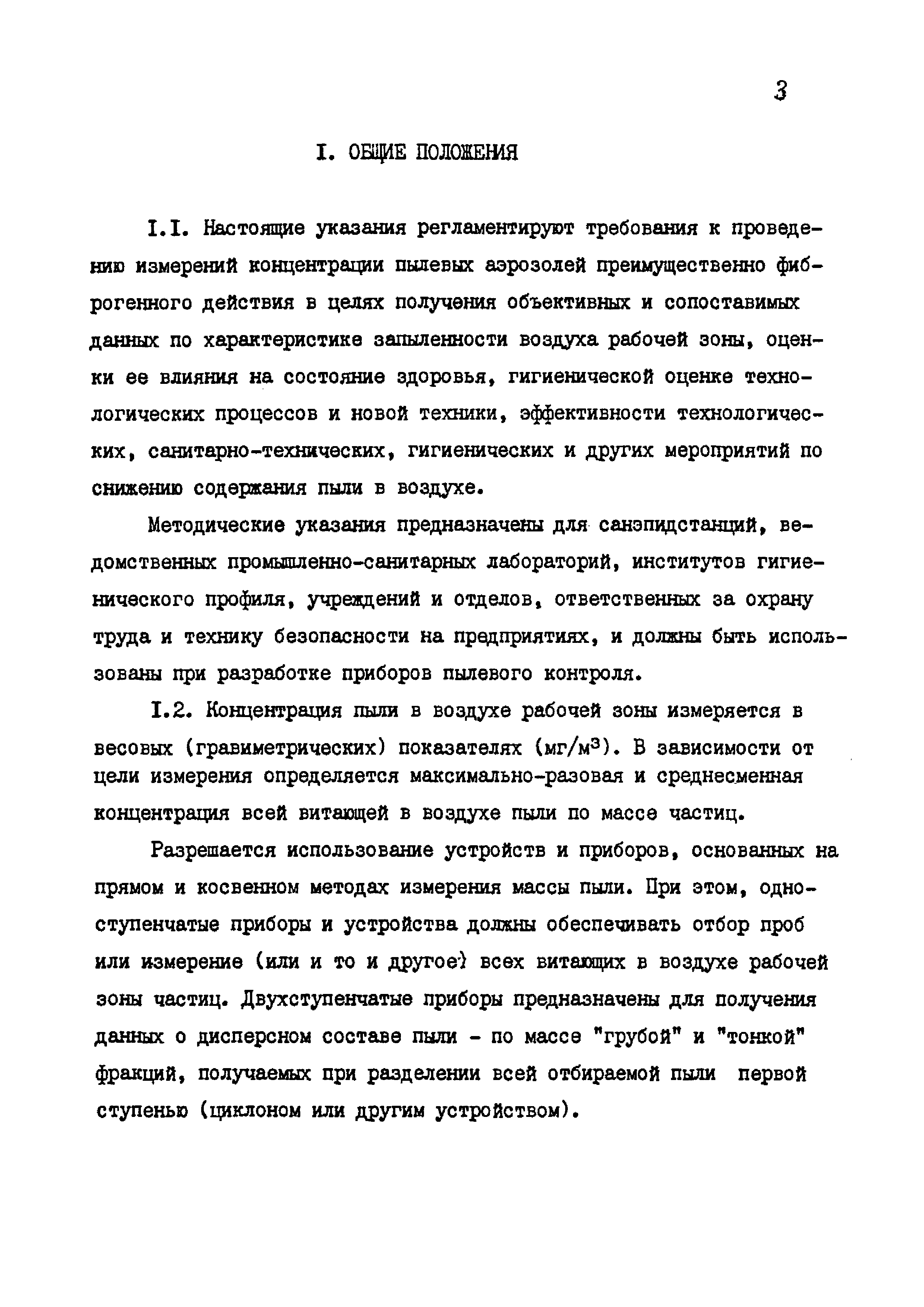 3

I. ОБЩИЕ ПОЛОЖЕНИЯ

I.I. Настоящие указания регламентируют требования к проведению измерений концентрации пылевых аэрозолей преимущественно фиброгенного действия в целях получения объективных и сопоставимых данных по характеристике запыленности воздуха рабочей зоны, оценки ее влияния на состояние здоровья, гигиенической оценке технологических процессов и новой техники, эффективности технологических, санитарно-технических, гигиенических и других мероприятий по снижению содержания пыли в воздухе.

Методические указания предназначены для санэпидстанций, ведомственных промышленно-санитарных лабораторий, институтов гигиенического профиля, учреждений и отделов, ответственных за охрану труда и технику безопасности на предприятиях, и должны быть использованы при разработке приборов пылевого контроля.

I.2. Концентрация пыли в воздухе рабочей зоны измеряется в весовых (гравиметрических) показателях (мг/м$^3$). В зависимости от цели измерения определяется максимально-разовая и среднесменная концентрация всей витающей в воздухе пыли по массе частиц.

Разрешается использование устройств и приборов, основанных на прямом и косвенном методах измерения массы пыли. При этом, одноступенчатые приборы и устройства должны обеспечивать отбор проб или измерение (или и то и другое) всех витающих в воздухе рабочей зоны частиц. Двухступенчатые приборы предназначены для получения данных о дисперсном составе пыли - по массе "грубой" и "тонкой" фракций, получаемых при разделении всей отбираемой пыли первой ступенью (циклоном или другим устройством).